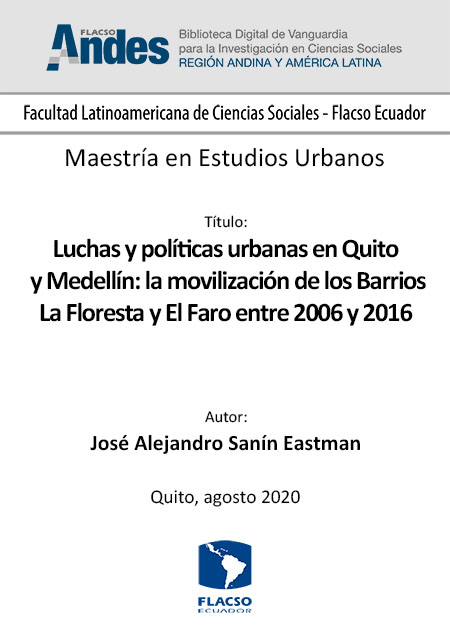 FLACSO Andes
Biblioteca Digital de Vanguardia para la Investigación en Ciencias Sociales
REGIÓN ANDINA Y AMÉRICA LATINA

Facultad Latinoamericana de Ciencias Sociales - Flacso Ecuador

Maestría en Estudios Urbanos

Título:
Luchas y políticas urbanas en Quito y Medellín: la movilización de los Barrios La Floresta y El Faro entre 2006 y 2016

Autor:
José Alejandro Sanín Eastman

Quito, agosto 2020

FLACSO
ECUADOR